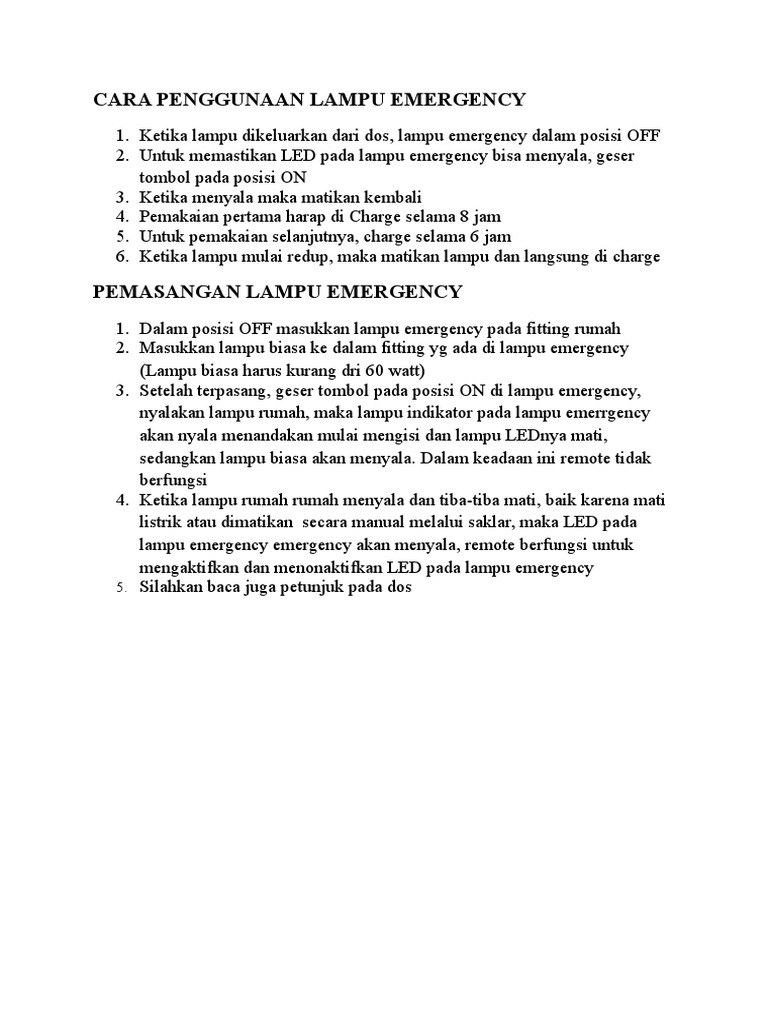 CARA PENGGUNAAN LAMPU EMERGENCY

1. Ketika lampu dikeluarkan dari dos, lampu emergency dalam posisi OFF
2. Untuk memastikan LED pada lampu emergency bisa menyala, geser tombol pada posisi ON
3. Ketika menyala maka matikan kembali
4. Pemakaian pertama harap di Charge selama 8 jam
5. Untuk pemakaian selanjutnya, charge selama 6 jam
6. Ketika lampu mulai redup, maka matikan lampu dan langsung di charge

PEMASANGAN LAMPU EMERGENCY

1. Dalam posisi OFF masukkan lampu emergency pada fitting rumah
2. Masukkan lampu biasa ke dalam fitting yg ada di lampu emergency (Lampu biasa harus kurang dri 60 watt)
3. Setelah terpasang, geser tombol pada posisi ON di lampu emergency, nyalakan lampu rumah, maka lampu indikator pada lampu emerrgency akan nyala menandakan mulai mengisi dan lampu LEDnya mati, sedangkan lampu biasa akan menyala. Dalam keadaan ini remote tidak berfungsi
4. Ketika lampu rumah rumah menyala dan tiba-tiba mati, baik karena mati listrik atau dimatikan secara manual melalui saklar, maka LED pada lampu emergency emergency akan menyala, remote berfungsi untuk mengaktifkan dan menonaktifkan LED pada lampu emergency
5. Silahkan baca juga petunjuk pada dos